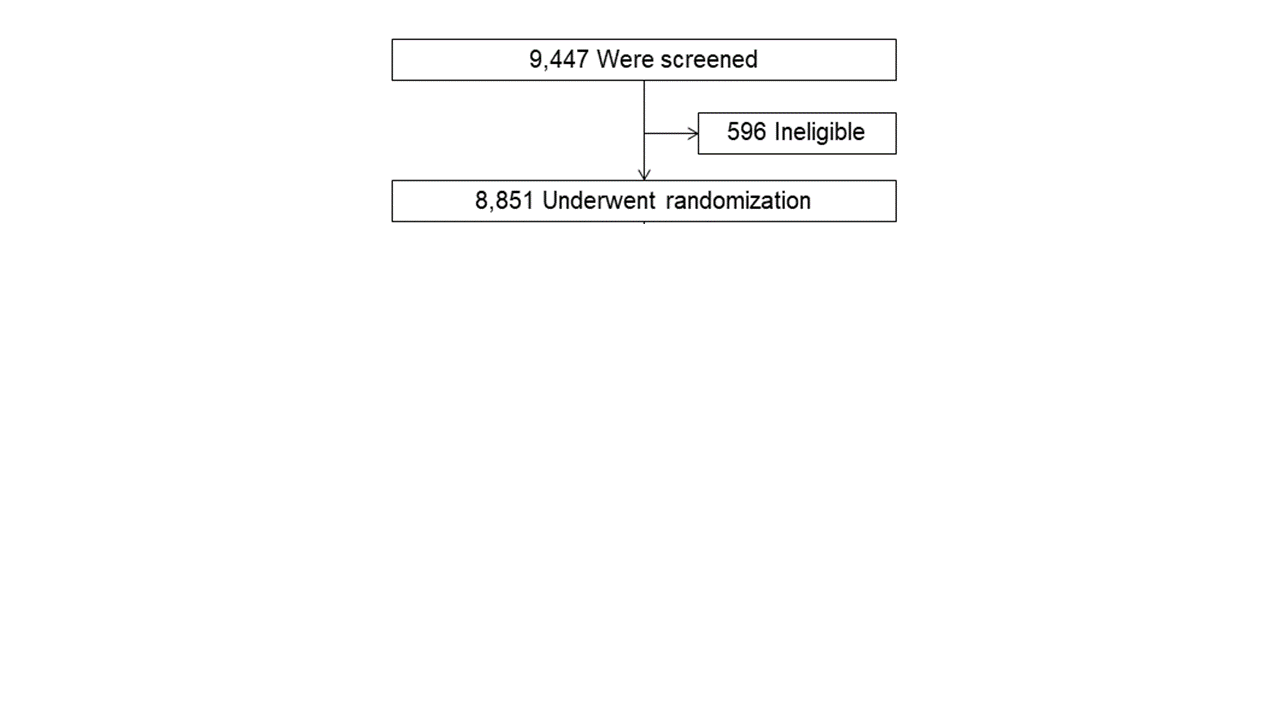 9,447 Were screened

596 Ineligible

8,851 Underwent randomization